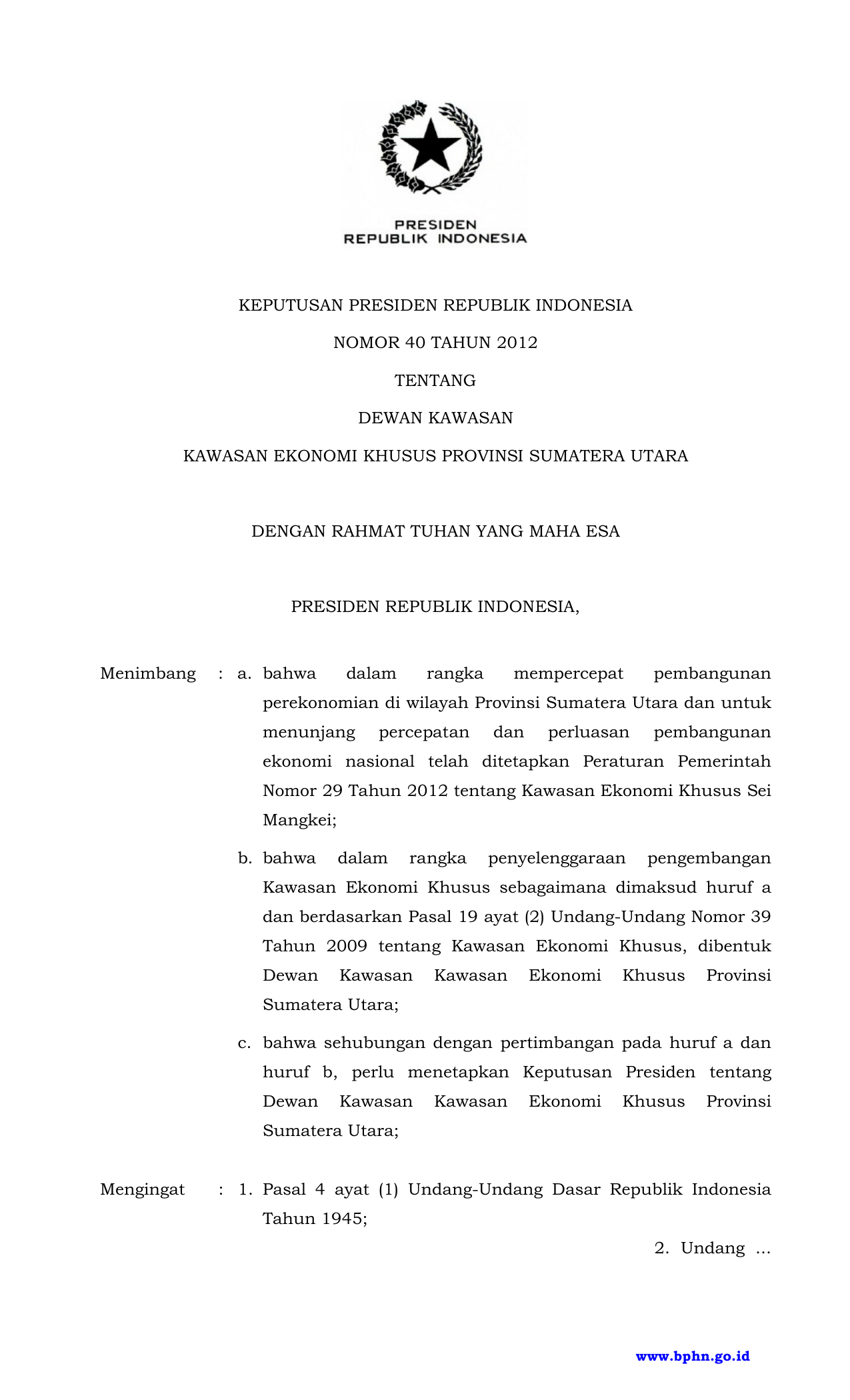 PRESIDEN
REPUBLIK INDONESIA

KEPUTUSAN PRESIDEN REPUBLIK INDONESIA

NOMOR 40 TAHUN 2012

TENTANG

DEWAN KAWASAN

KAWASAN EKONOMI KHUSUS PROVINSI SUMATERA UTARA

DENGAN RAHMAT TUHAN YANG MAHA ESA

PRESIDEN REPUBLIK INDONESIA,

Menimbang : a. bahwa dalam rangka mempercepat pembangunan perekonomian di wilayah Provinsi Sumatera Utara dan untuk menunjang percepatan dan perluasan pembangunan ekonomi nasional telah ditetapkan Peraturan Pemerintah Nomor 29 Tahun 2012 tentang Kawasan Ekonomi Khusus Sei Mangkei;

b. bahwa dalam rangka penyelenggaraan pengembangan Kawasan Ekonomi Khusus sebagaimana dimaksud huruf a dan berdasarkan Pasal 19 ayat (2) Undang-Undang Nomor 39 Tahun 2009 tentang Kawasan Ekonomi Khusus, dibentuk Dewan Kawasan Kawasan Ekonomi Khusus Provinsi Sumatera Utara;

c. bahwa sehubungan dengan pertimbangan pada huruf a dan huruf b, perlu menetapkan Keputusan Presiden tentang Dewan Kawasan Kawasan Ekonomi Khusus Provinsi Sumatera Utara;

Mengingat : 1. Pasal 4 ayat (1) Undang-Undang Dasar Republik Indonesia Tahun 1945;

2. Undang ...

www.bphn.go.id